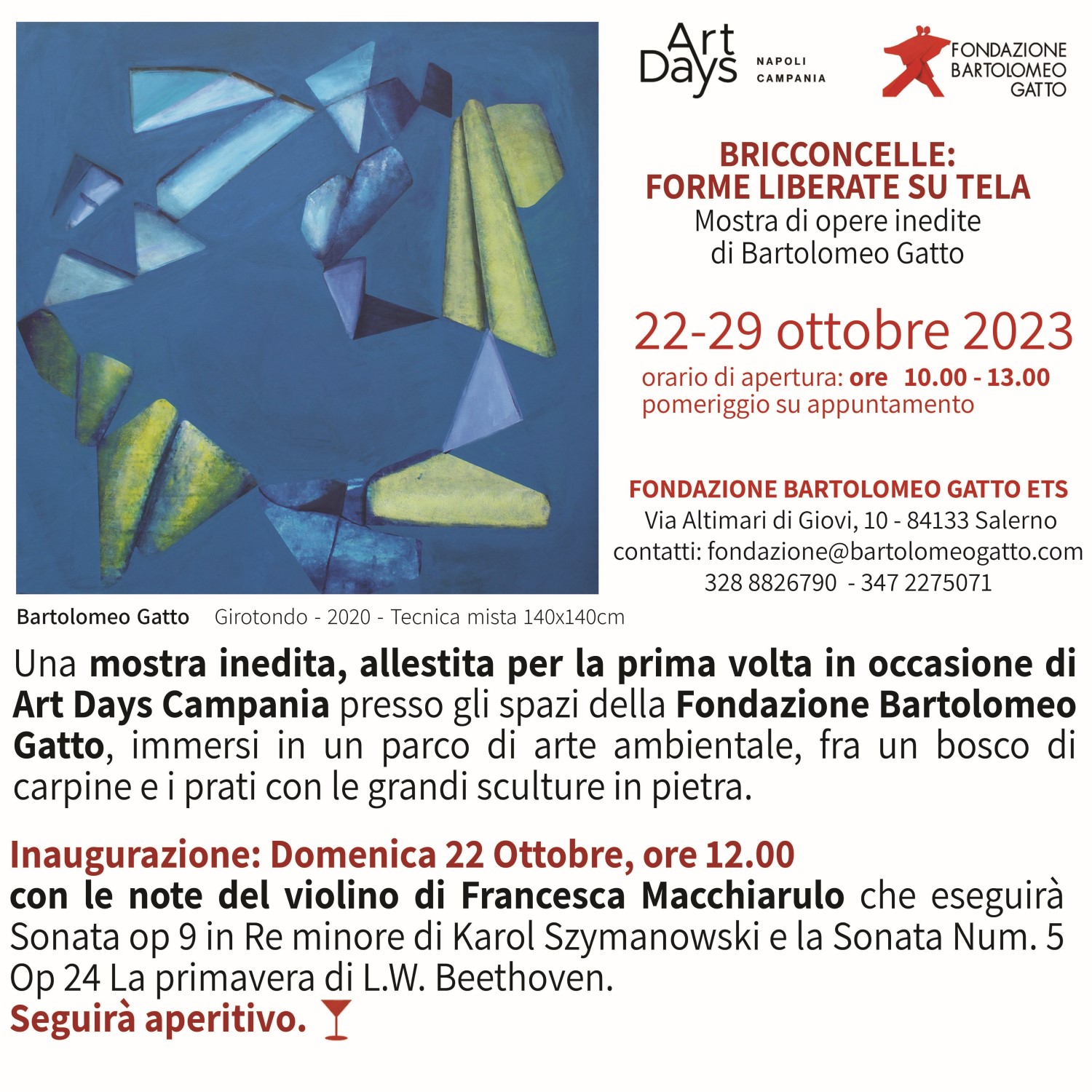 Art Days NAPOLI CAMPANIA

FONDAZIONE BARTOLOMEO GATTO

BRICCONCELLE: FORME LIBERATE SU TELA
Mostra di opere inedite di Bartolomeo Gatto

22-29 ottobre 2023
orario di apertura: ore 10.00 - 13.00
pomeriggio su appuntamento

FONDAZIONE BARTOLOMEO GATTO ETS
Via Altimari di Giovi, 10 - 84133 Salerno
contatti: fondazione@bartolomeogatto.com
328 8826790 - 347 2275071

Bartolomeo Gatto Girotondo - 2020 - Tecnica mista 140x140cm

Una mostra inedita, allestita per la prima volta in occasione di Art Days Campania presso gli spazi della Fondazione Bartolomeo Gatto, immersi in un parco di arte ambientale, fra un bosco di carpine e i prati con le grandi sculture in pietra.

Inaugurazione: Domenica 22 Ottobre, ore 12.00
con le note del violino di Francesca Macchiarulo che eseguirà Sonata op 9 in Re minore di Karol Szymanowski e la Sonata Num. 5 Op 24 La primavera di L.W. Beethoven.
Seguirà aperitivo.